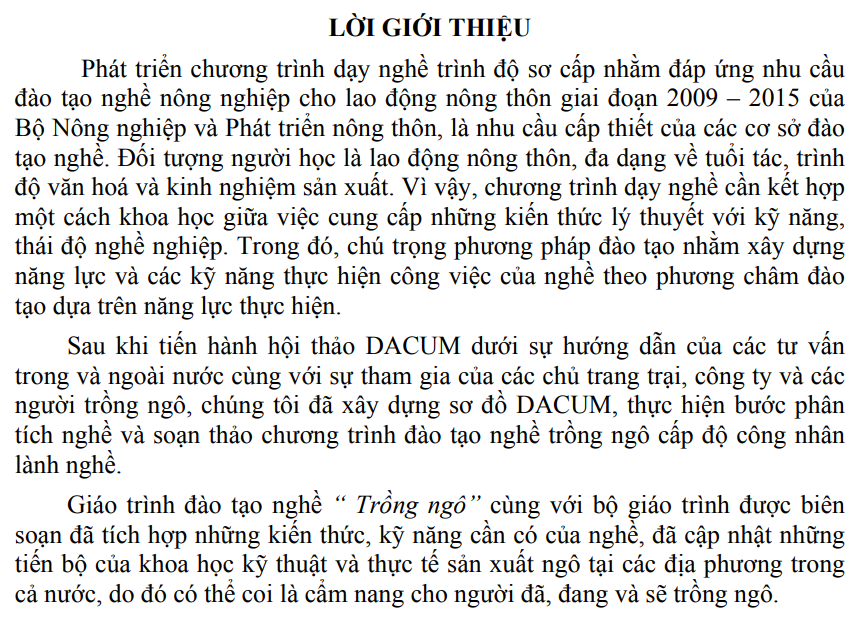 LỜI GIỚI THIỆU

Phát triển chương trình dạy nghề trình độ sơ cấp nhằm đáp ứng nhu cầu đào tạo nghề nông nghiệp cho lao động nông thôn giai đoạn 2009 – 2015 của Bộ Nông nghiệp và Phát triển nông thôn, là nhu cầu cấp thiết của các cơ sở đào tạo nghề. Đối tượng người học là lao động nông thôn, đa dạng về tuổi tác, trình độ văn hoá và kinh nghiệm sản xuất. Vì vậy, chương trình dạy nghề cần kết hợp một cách khoa học giữa việc cung cấp những kiến thức lý thuyết với kỹ năng, thái độ nghề nghiệp. Trong đó, chú trọng phương pháp đào tạo nhằm xây dựng năng lực và các kỹ năng thực hiện công việc của nghề theo phương châm đào tạo dựa trên năng lực thực hiện.

Sau khi tiến hành hội thảo DACUM dưới sự hướng dẫn của các tư vấn trong và ngoài nước cùng với sự tham gia của các chủ trang trại, công ty và các người trồng ngô, chúng tôi đã xây dựng sơ đồ DACUM, thực hiện bước phân tích nghề và soạn thảo chương trình đào tạo nghề trồng ngô cấp độ công nhân lành nghề.

Giáo trình đào tạo nghề “ Trồng ngô” cùng với bộ giáo trình được biên soạn đã tích hợp những kiến thức, kỹ năng cần có của nghề, đã cập nhật những tiến bộ của khoa học kỹ thuật và thực tế sản xuất ngô tại các địa phương trong cả nước, do đó có thể coi là cẩm nang cho người đã, đang và sẽ trồng ngô.